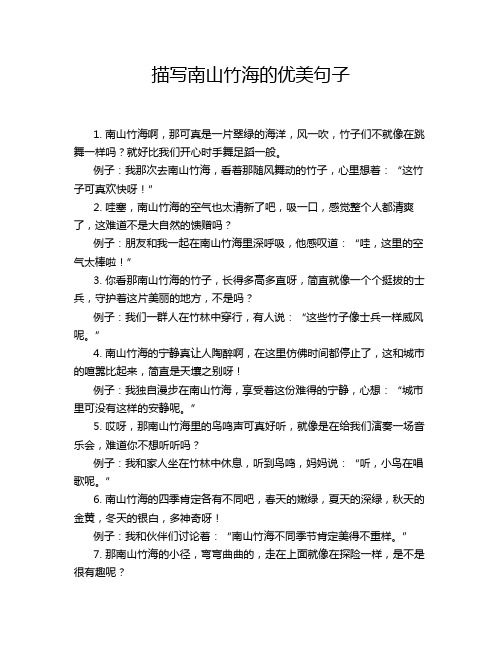 描写南山竹海的优美句子

1. 南山竹海啊，那可真是一片翠绿的海洋，风一吹，竹子们不就像在跳舞一样吗？就好比我们开心时手舞足蹈一般。

例子：我那次去南山竹海，看着那随风舞动的竹子，心里想着：“这竹子可真欢快呀！”

2. 哇塞，南山竹海的空气也太清新了吧，吸一口，感觉整个人都清爽了，这难道不是大自然的馈赠吗？

例子：朋友和我一起在南山竹海里深呼吸，他感叹道：“哇，这里的空气太棒啦！”

3. 你看那南山竹海的竹子，长得多高多直呀，简直就像一个个挺拔的士兵，守护着这片美丽的地方，不是吗？

例子：我们一群人在竹林中穿行，有人说：“这些竹子像士兵一样威风呢。”

4. 南山竹海的宁静真让人陶醉啊，在这里仿佛时间都停止了，这和城市的喧嚣比起来，简直是天壤之别呀！

例子：我独自漫步在南山竹海，享受着这份难得的宁静，心想：“城市里可没有这样的安静呢。”

5. 哎呀，那南山竹海里的鸟鸣声可真好听，就像是在给我们演奏一场音乐会，难道你不想听听吗？

例子：我和家人坐在竹林中休息，听到鸟鸣，妈妈说：“听，小鸟在唱歌呢。”

6. 南山竹海的四季肯定各有不同吧，春天的嫩绿，夏天的深绿，秋天的金黄，冬天的银白，多神奇呀！

例子：我和伙伴们讨论着：“南山竹海不同季节肯定美得不重样。”

7. 那南山竹海的小径，弯弯曲曲的，走在上面就像在探险一样，是不是很有趣呢？